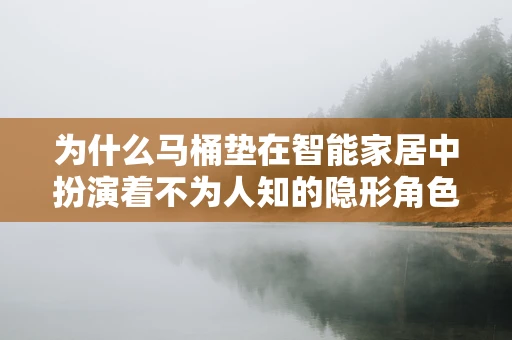 为什么马桶垫在智能家居中扮演着不为人知的隐形角色